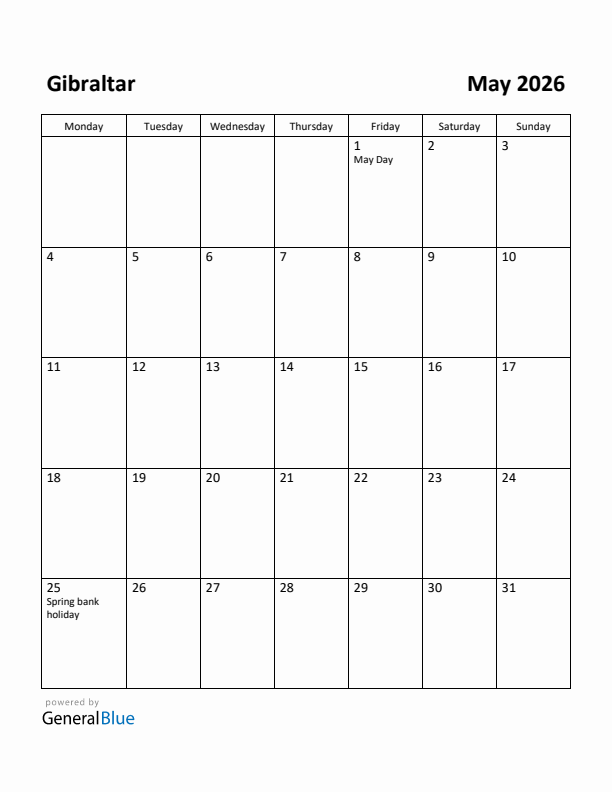 Gibraltar

May 2026

| Monday | Tuesday | Wednesday | Thursday | Friday | Saturday | Sunday |
|---|---|---|---|---|---|---|
| | | | | 1 May Day | 2 | 3 |
| 4 | 5 | 6 | 7 | 8 | 9 | 10 |
| 11 | 12 | 13 | 14 | 15 | 16 | 17 |
| 18 | 19 | 20 | 21 | 22 | 23 | 24 |
| 25 Spring bank holiday | 26 | 27 | 28 | 29 | 30 | 31 |

powered by
GeneralBlue